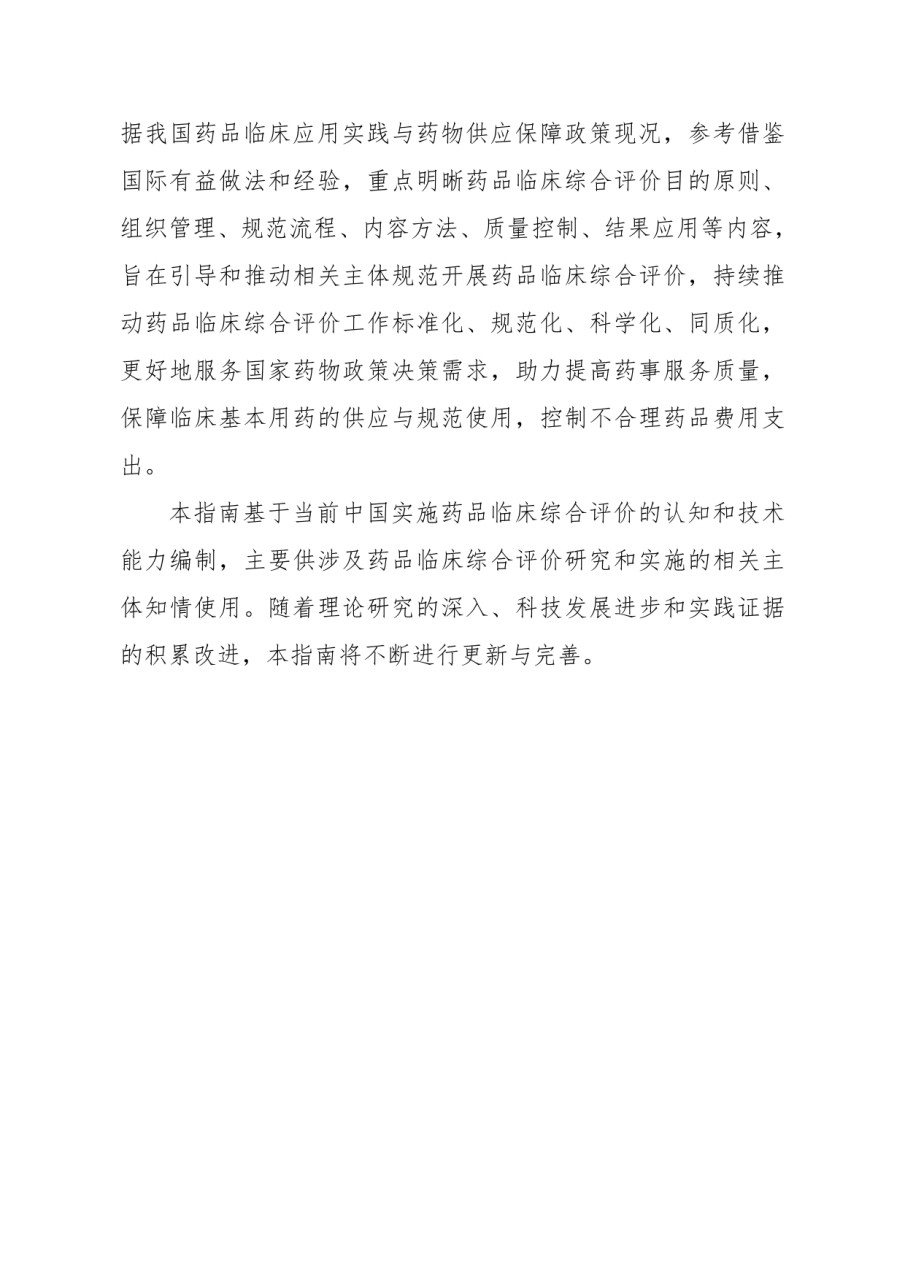 据我国药品临床应用实践与药物供应保障政策现况，参考借鉴国际有益做法和经验，重点明晰药品临床综合评价目的原则、组织管理、规范流程、内容方法、质量控制、结果应用等内容，旨在引导和推动相关主体规范开展药品临床综合评价，持续推动药品临床综合评价工作标准化、规范化、科学化、同质化，更好地服务国家药物政策决策需求，助力提高药事服务质量，保障临床基本用药的供应与规范使用，控制不合理药品费用支出。

本指南基于当前中国实施药品临床综合评价的认知和技术能力编制，主要供涉及药品临床综合评价研究和实施的相关主体知情使用。随着理论研究的深入、科技发展进步和实践证据的积累改进，本指南将不断进行更新与完善。